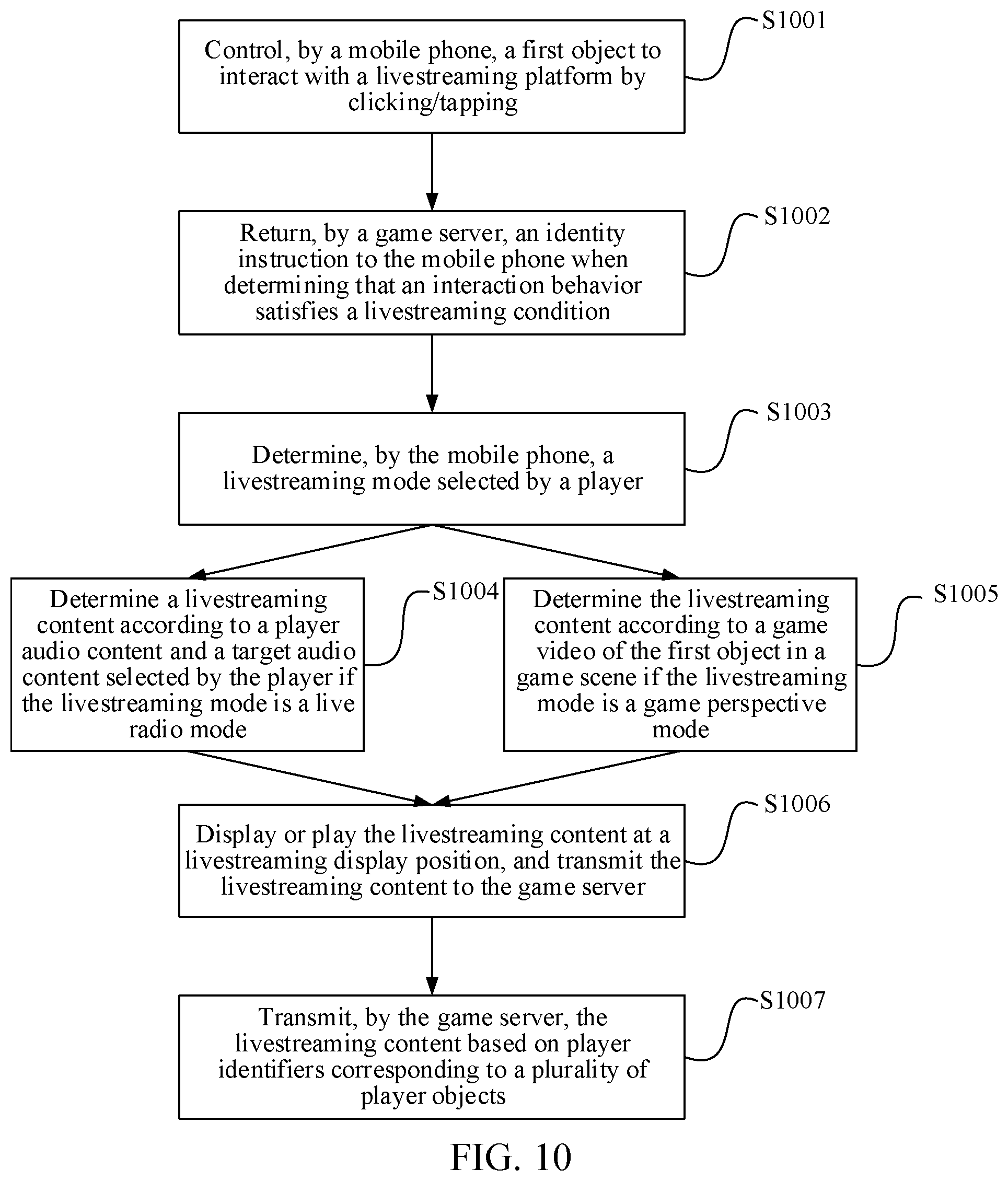 Control, by a mobile phone, a first object to interact with a livestreaming platform by clicking/tapping

S1001

Return, by a game server, an identity instruction to the mobile phone when determining that an interaction behavior satisfies a livestreaming condition

S1002

Determine, by the mobile phone, a livestreaming mode selected by a player

S1003

Determine a livestreaming content according to a player audio content and a target audio content selected by the player if the livestreaming mode is a live radio mode

S1004

Determine the livestreaming content according to a game video of the first object in a game scene if the livestreaming mode is a game perspective mode

S1005

Display or play the livestreaming content at a livestreaming display position, and transmit the livestreaming content to the game server

S1006

Transmit, by the game server, the livestreaming content based on player identifiers corresponding to a plurality of player objects

S1007

FIG. 10